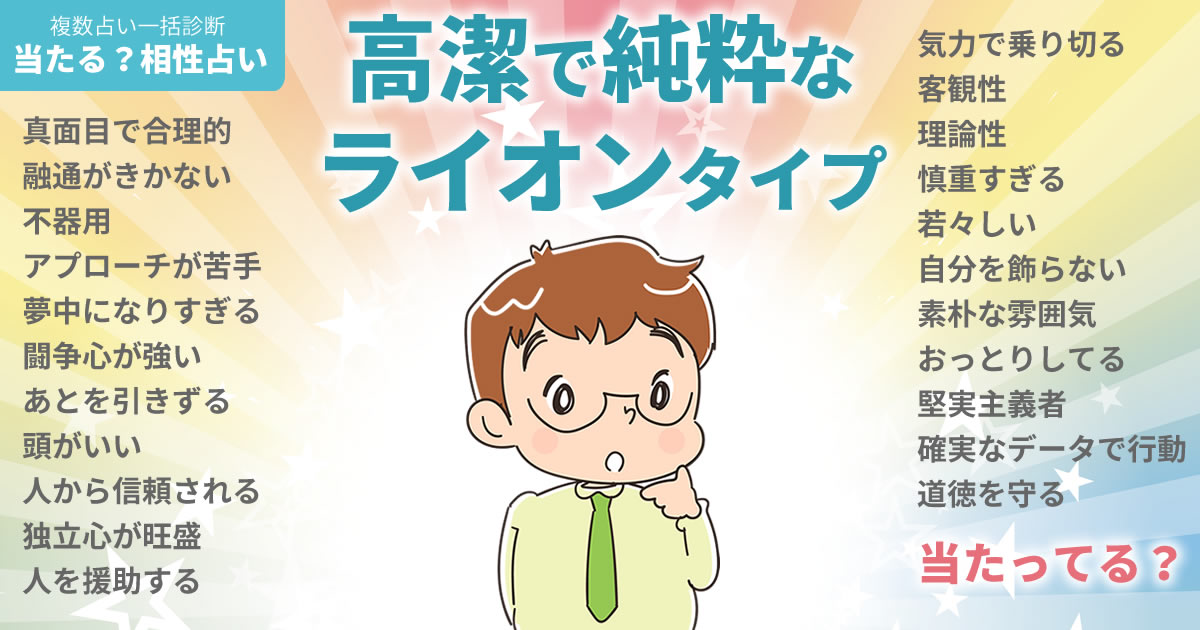 複数占い一括診断
当たる？相性占い

高潔で純粋な
ライオンタイプ

真面目で合理的
融通がきかない
不器用
アプローチが苦手
夢中になりすぎる
闘争心が強い
あとを引きずる
頭がいい
人から信頼される
独立心が旺盛
人を援助する

気力で乗り切る
客観性
理論性
慎重すぎる
若々しい
自分を飾らない
素朴な雰囲気
おっとりしてる
堅実主義者
確実なデータで行動
道徳を守る

当たってる？